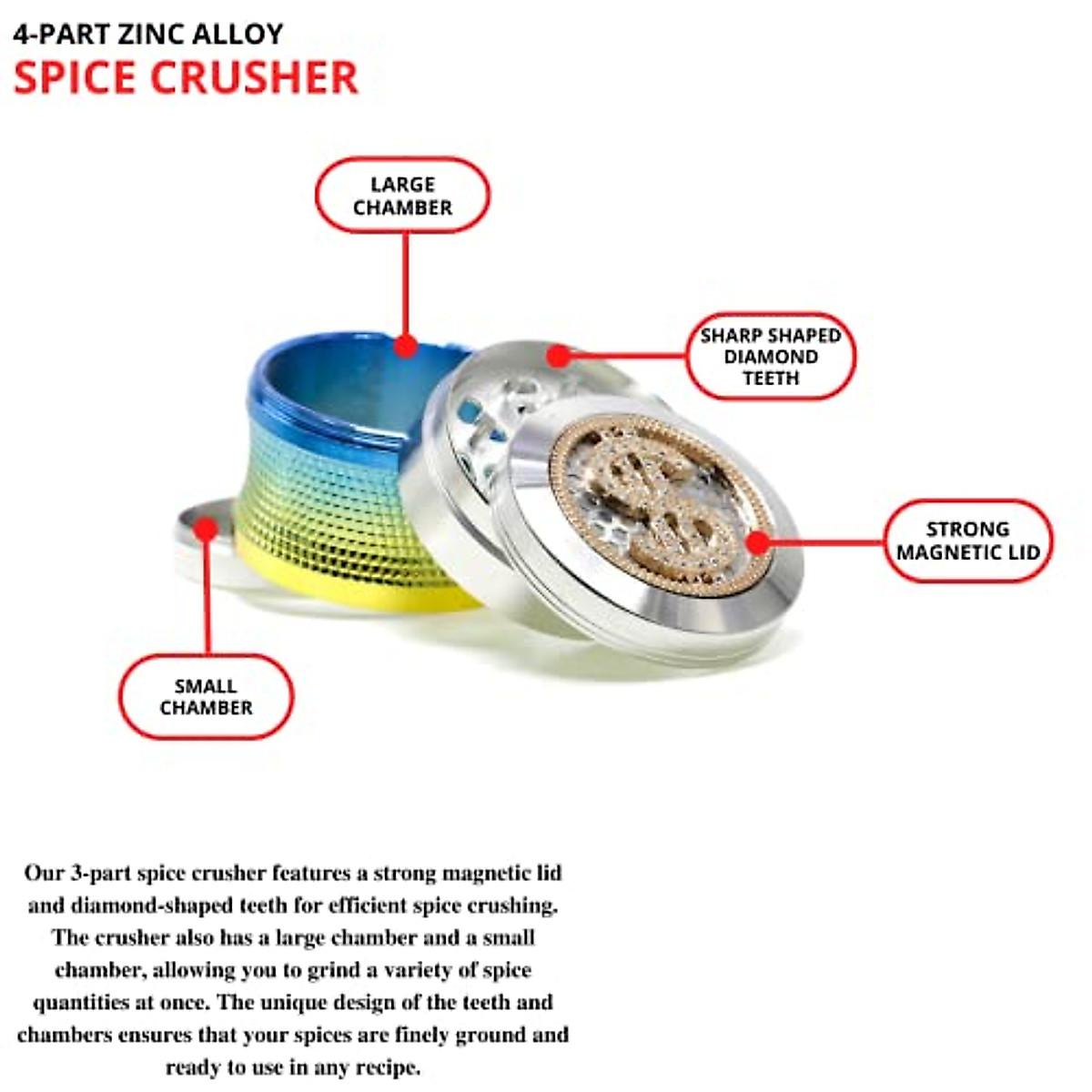 4-PART ZINC ALLOY
SPICE CRUSHER

LARGE CHAMBER

SHARP SHAPED DIAMOND TEETH

STRONG MAGNETIC LID

SMALL CHAMBER

Our 3-part spice crusher features a strong magnetic lid and diamond-shaped teeth for efficient spice crushing. The crusher also has a large chamber and a small chamber, allowing you to grind a variety of spice quantities at once. The unique design of the teeth and chambers ensures that your spices are finely ground and ready to use in any recipe.